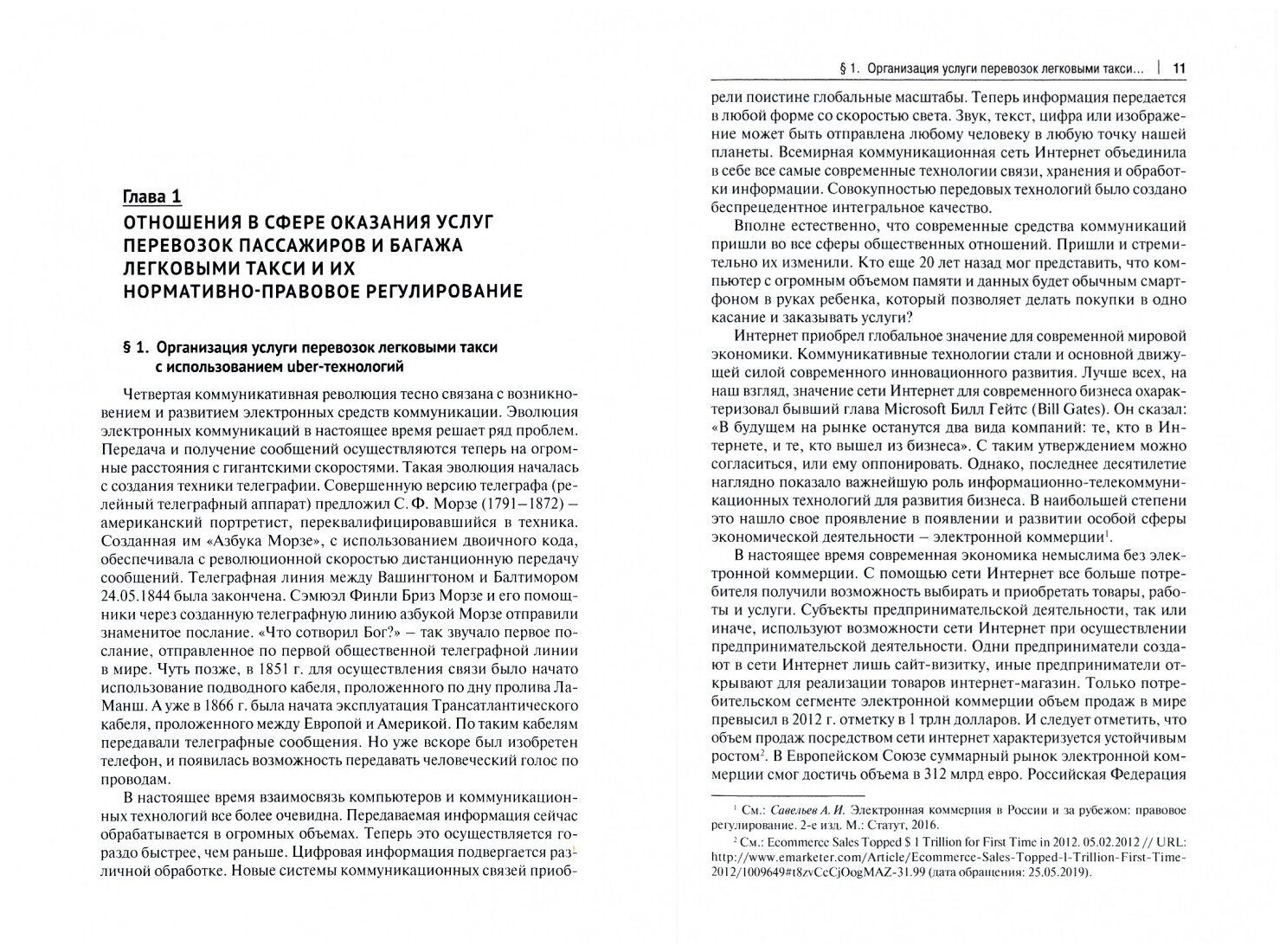 Глава 1

ОТНОШЕНИЯ В СФЕРЕ ОКАЗАНИЯ УСЛУГ ПЕРЕВОЗОК ПАССАЖИРОВ И БАГАЖА ЛЕГКОВЫМИ ТАКСИ И ИХ НОРМАТИВНО-ПРАВОВОЕ РЕГУЛИРОВАНИЕ

§ 1. Организация услуги перевозок легковыми такси с использованием uber-технологий

Четвертая коммуникативная революция тесно связана с возникновением и развитием электронных средств коммуникации. Эволюция электронных коммуникаций в настоящее время решает ряд проблем. Передача и получение сообщений осуществляются теперь на огромные расстояния с гигантскими скоростями. Такая эволюция началась с создания техники телеграфии. Совершенную версию телеграфа (релейный телеграфный аппарат) предложил С. Ф. Морзе (1791–1872) – американский портретист, переквалифицировавшийся в техника. Созданная им «Азбука Морзе», с использованием двоичного кода, обеспечивала с революционной скоростью дистанционную передачу сообщений. Телеграфная линия между Вашингтоном и Балтимором 24.05.1844 была закончена. Сэмюэл Финли Бриз Морзе и его помощники через созданную телеграфную линию азбукой Морзе отправили знаменитое послание. «Что сотворил Бог?» – так звучало первое послание, отправленное по первой общественной телеграфной линии в мире. Чуть позже, в 1851 г. для осуществления связи было начато использование подводного кабеля, проложенного по дну пролива Ла-Манш. А уже в 1866 г. была начата эксплуатация Трансатлантического кабеля, проложенного между Европой и Америкой. По таким кабелям передавали телеграфные сообщения. Но уже вскоре был изобретен телефон, и появилась возможность передавать человеческий голос по проводам.

В настоящее время взаимосвязь компьютеров и коммуникационных технологий все более очевидна. Передаваемая информация сейчас обрабатывается в огромных объемах. Теперь это осуществляется гораздо быстрее, чем раньше. Цифровая информация подвергается различной обработке. Новые системы коммуникационных связей приоб-

§ 1. Организация услуги перевозок легковыми такси... | 11

рели поистине глобальные масштабы. Теперь информация передается в любой форме со скоростью света. Звук, текст, цифра или изображение может быть отправлена любому человеку в любую точку нашей планеты. Всемирная коммуникационная сеть Интернет объединила в себе все самые современные технологии связи, хранения и обработки информации. Совокупностью передовых технологий было создано беспрецедентное интегральное качество.

Вполне естественно, что современные средства коммуникаций пришли во все сферы общественных отношений. Пришли и стремительно их изменили. Кто еще 20 лет назад мог представить, что компьютер с огромным объемом памяти и данных будет обычным смартфоном в руках ребенка, который позволяет делать покупки в одно касание и заказывать услуги?

Интернет приобрел глобальное значение для современной мировой экономики. Коммуникативные технологии стали и основной движущей силой современного инновационного развития. Лучше всех, на наш взгляд, значение сети Интернет для современного бизнеса охарактеризовал бывший глава Microsoft Билл Гейтс (Bill Gates). Он сказал: «В будущем на рынке останутся два вида компаний: те, кто в Интернете, и те, кто вышел из бизнеса». С таким утверждением можно согласиться, или ему оппонировать. Однако, последнее десятилетие наглядно показало важнейшую роль информационно-телекоммуникационных технологий для развития бизнеса. В наибольшей степени это нашло свое проявление в появлении и развитии особой сферы экономической деятельности – электронной коммерции$^1$.

В настоящее время современная экономика немыслима без электронной коммерции. С помощью сети Интернет все больше потребителя получили возможность выбирать и приобретать товары, работы и услуги. Субъекты предпринимательской деятельности, так или иначе, используют возможности сети Интернет при осуществлении предпринимательской деятельности. Одни предприниматели создают в сети Интернет лишь сайт-визитку, иные предприниматели открывают для реализации товаров интернет-магазин. Только потребительском сегменте электронной коммерции объем продаж в мире превысил в 2012 г. отметку в 1 трлн долларов. И следует отметить, что объем продаж посредством сети интернет характеризуется устойчивым ростом$^2$. В Европейском Союзе суммарный рынок электронной коммерции смог достичь объема в 312 млрд евро. Российская Федерация

$^1$ См.: Савельев А. И. Электронная коммерция в России и за рубежом: правовое регулирование. 2-е изд. М.: Статут, 2016.

$^2$ См.: Ecommerce Sales Topped $ 1 Trillion for First Time in 2012. 05.02.2012 // URL: http://www.emarketer.com/Article/Ecommerce-Sales-Topped-1-Trillion-First-Time-2012/1009649#t8zvCcCjOogMAZ-31.99 (дата обращения: 25.05.2019).